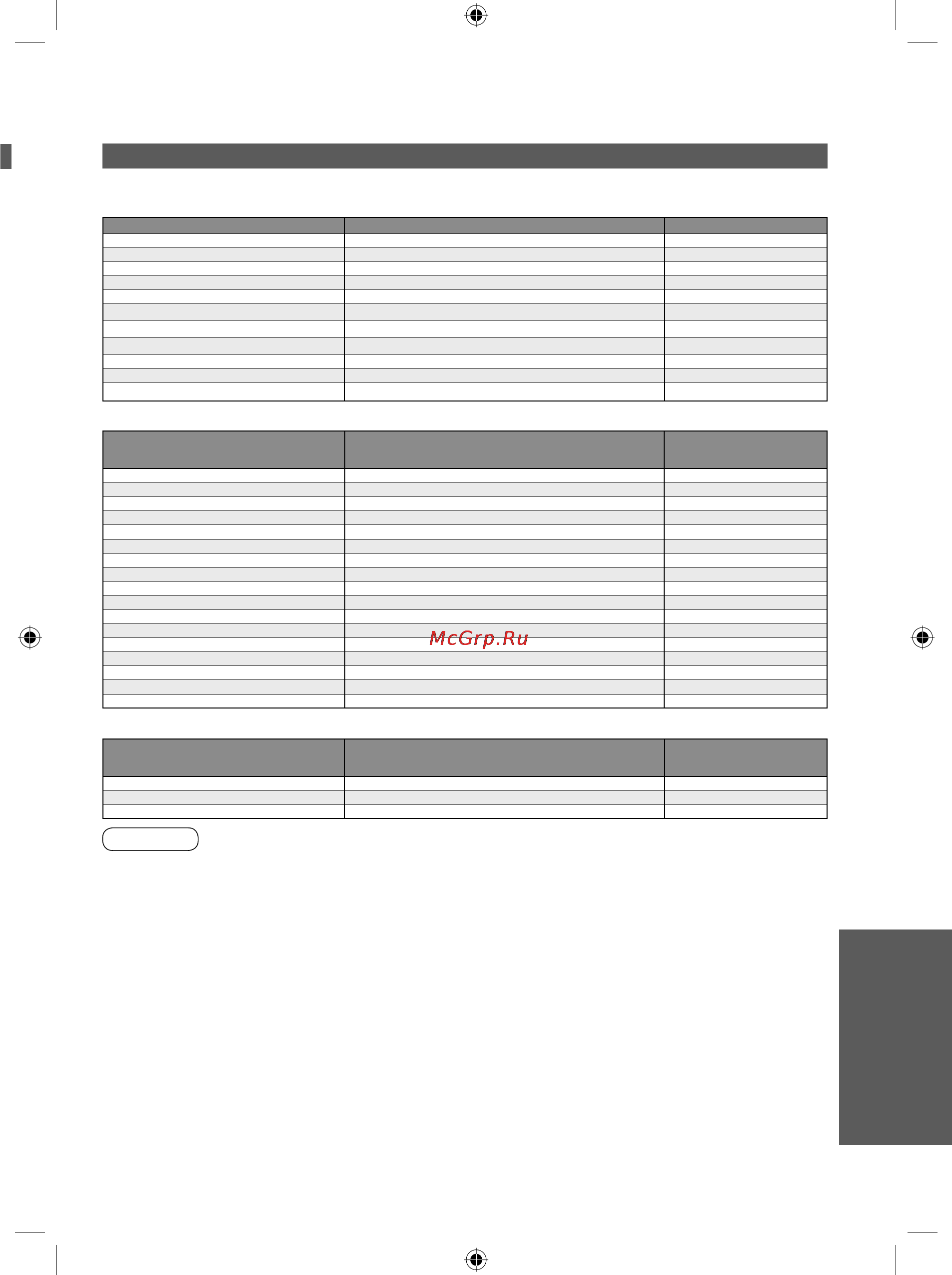 McGrp.Ru